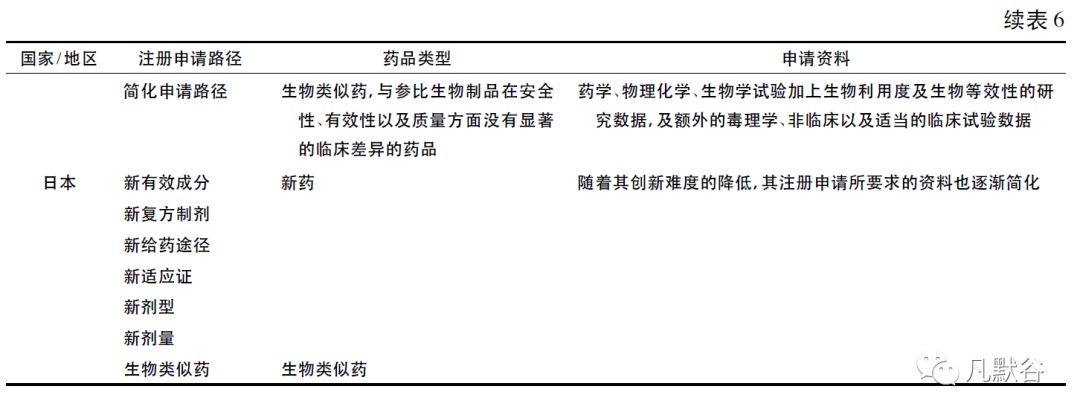 续表6

| 国家/地区 | 注册申请路径 | 药品类型 | 申请资料 |
|---|---|---|---|
| | 简化申请路径 | 生物类似药,与参比生物制品在安全性、有效性以及质量方面没有显著的临床差异的药品 | 药学、物理化学、生物学试验加上生物利用度及生物等效性的研究数据,及额外的毒理学、非临床以及适当的临床试验数据 |
| 日本 | 新有效成分 | 新药 | 随着其创新难度的降低,其注册申请所要求的资料也逐渐简化 |
| | 新复方制剂 | | |
| | 新给药途径 | | |
| | 新适应证 | | |
| | 新剂型 | | |
| | 新剂量 | | |
| | 生物类似药 | 生物类似药 | |

凡默谷